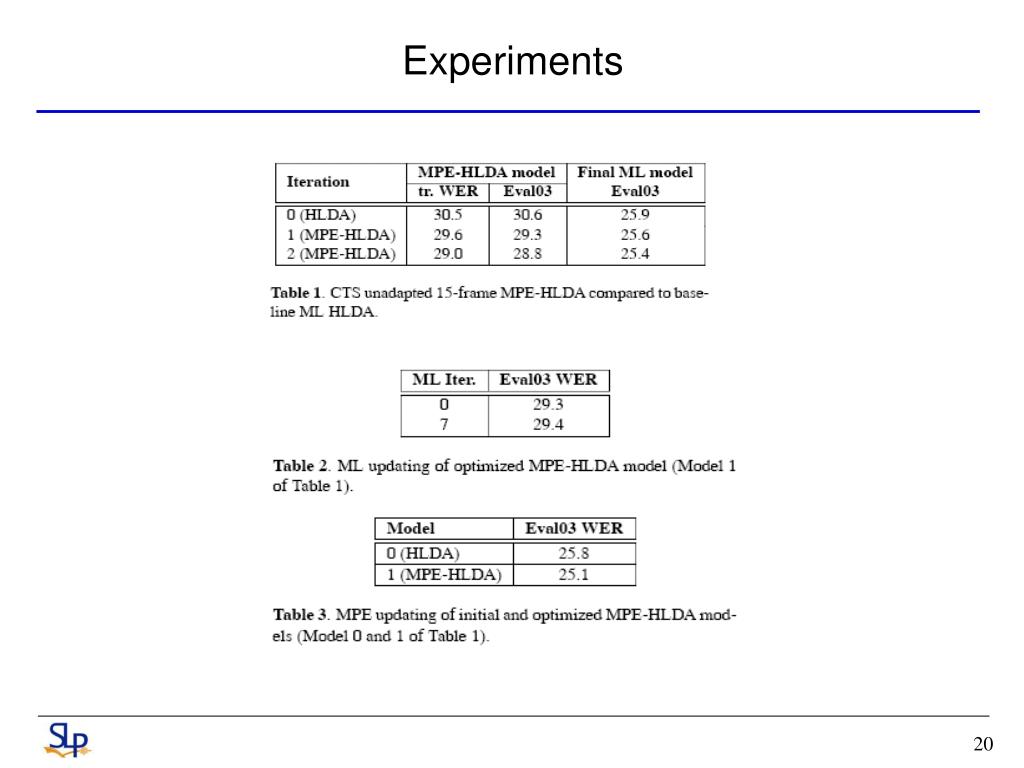 Experiments

| Iteration | MPE-HLDA model tr. WER | MPE-HLDA model Eval03 | Final ML model Eval03 |
|---|---|---|---|
| 0 (HLDA) | 30.5 | 30.6 | 25.9 |
| 1 (MPE-HLDA) | 29.6 | 29.3 | 25.6 |
| 2 (MPE-HLDA) | 29.0 | 28.8 | 25.4 |

Table 1. CTS unadapted 15-frame MPE-HLDA compared to baseline ML HLDA.

| ML Iter. | Eval03 WER |
|---|---|
| 0 | 29.3 |
| 7 | 29.4 |

Table 2. ML updating of optimized MPE-HLDA model (Model 1 of Table 1).

| Model | Eval03 WER |
|---|---|
| 0 (HLDA) | 25.8 |
| 1 (MPE-HLDA) | 25.1 |

Table 3. MPE updating of initial and optimized MPE-HLDA models (Model 0 and 1 of Table 1).

SLP

20